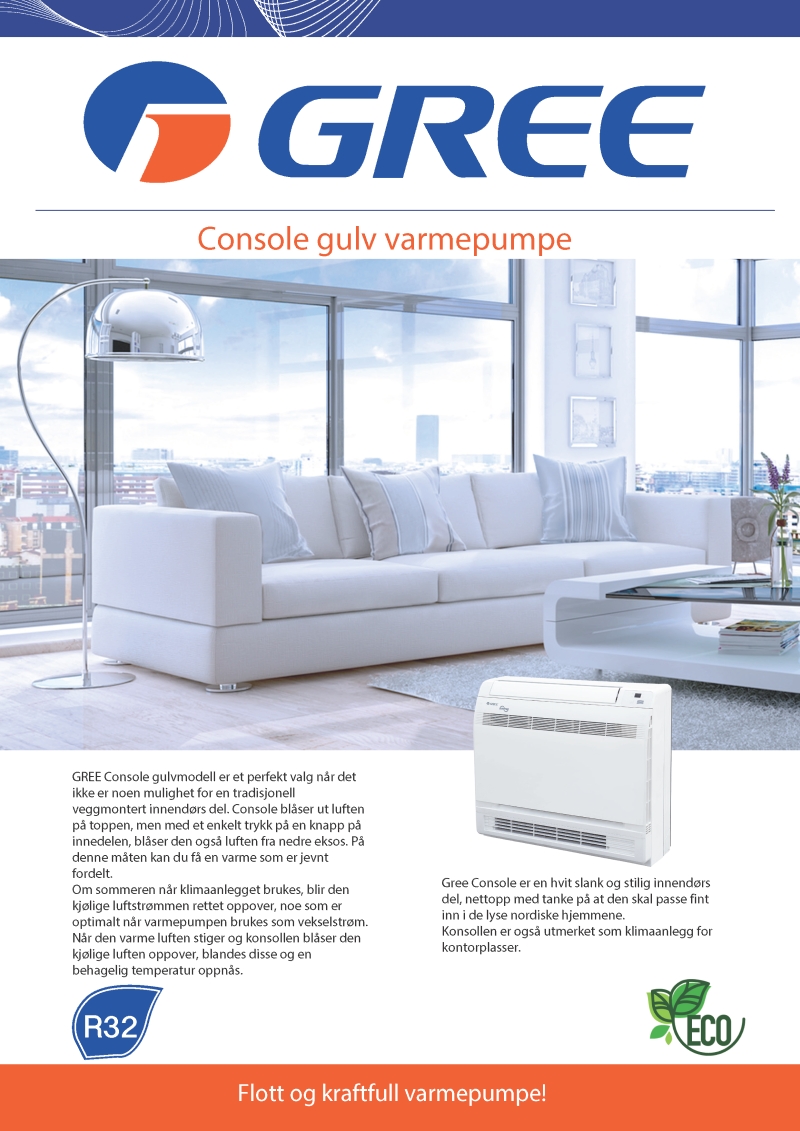 GREE

Console gulv varmepumpe

GREE Console gulvmodell er et perfekt valg når det ikke er noen mulighet for en tradisjonell veggmontert innendørs del. Console blåser ut luften på toppen, men med et enkelt trykk på en knapp på innedelen, blåser den også luften fra nedre eksos. På denne måten kan du få en varme som er jevnt fordelt.
Om sommeren når klimaanlegget brukes, blir den kjølige luftstrømmen rettet oppover, noe som er optimalt når varmepumpen brukes som vekselstrøm. Når den varme luften stiger og konsollen blåser den kjølige luften oppover, blandes disse og en behagelig temperatur oppnås.

Gree Console er en hvit slank og stilig innendørs del, nettopp med tanke på at den skal passe fint inn i de lyse nordiske hjemmene.
Konsollen er også utmerket som klimaanlegg for kontorplasser.

R32

ECO

Flott og kraftfull varmepumpe!